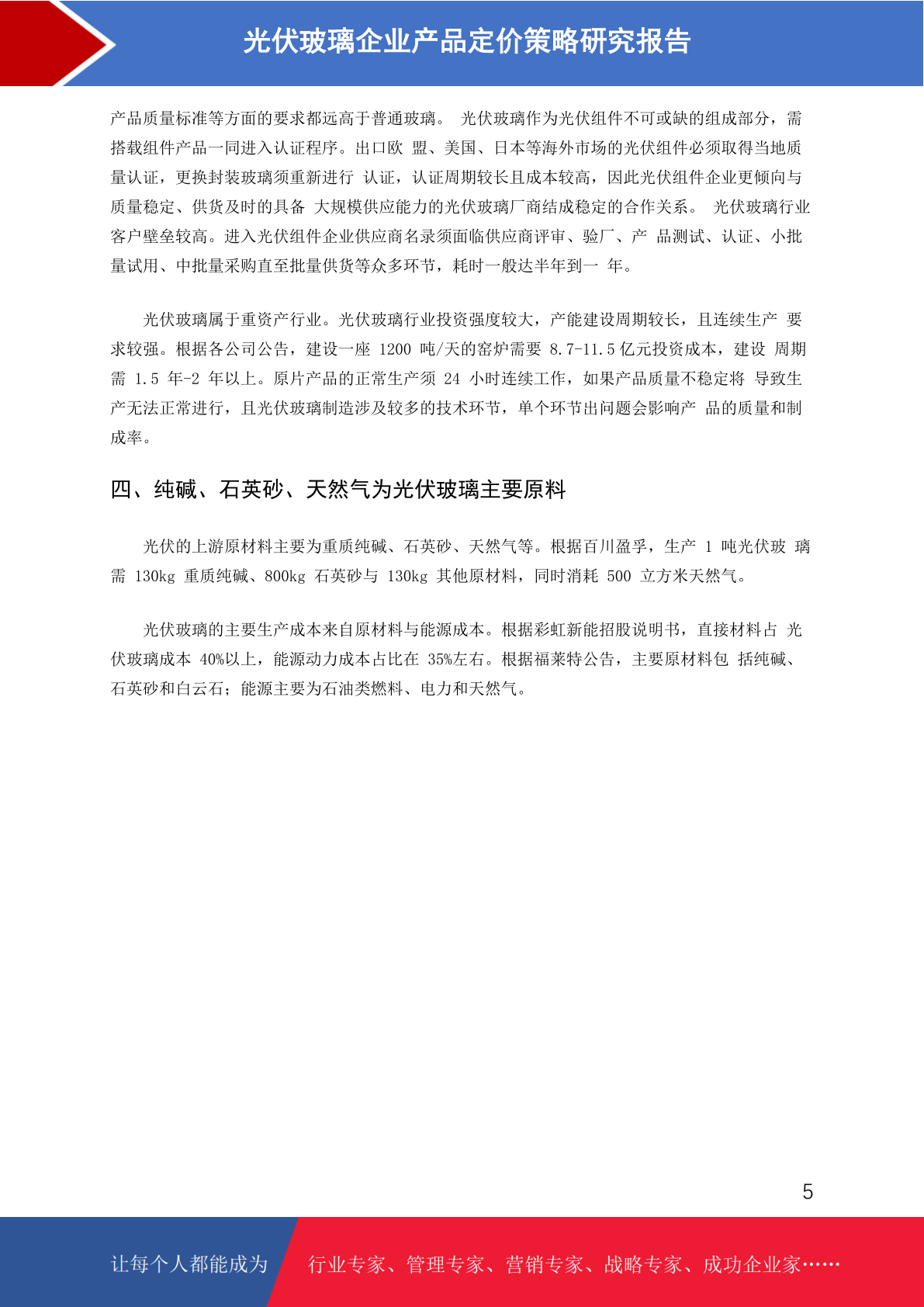 光伏玻璃企业产品定价策略研究报告

产品质量标准等方面的要求都远高于普通玻璃。 光伏玻璃作为光伏组件不可或缺的组成部分，需搭载组件产品一同进入认证程序。出口欧 盟、美国、日本等海外市场的光伏组件必须取得当地质量认证，更换封装玻璃须重新进行 认证，认证周期较长且成本较高，因此光伏组件企业更倾向与质量稳定、供货及时的具备 大规模供应能力的光伏玻璃厂商结成稳定的合作关系。 光伏玻璃行业客户壁垒较高。进入光伏组件企业供应商名录须面临供应商评审、验厂、产 品测试、认证、小批量试用、中批量采购直至批量供货等众多环节，耗时一般达半年到一 年。

光伏玻璃属于重资产行业。光伏玻璃行业投资强度较大，产能建设周期较长，且连续生产 要求较强。根据各公司公告，建设一座 1200 吨/天的窑炉需要 8.7-11.5 亿元投资成本，建设 周期需 1.5 年-2 年以上。原片产品的正常生产须 24 小时连续工作，如果产品质量不稳定将 导致生产无法正常进行，且光伏玻璃制造涉及较多的技术环节，单个环节出问题会影响产 品的质量和制成率。

四、纯碱、石英砂、天然气为光伏玻璃主要原料

光伏的上游原材料主要为重质纯碱、石英砂、天然气等。根据百川盈孚，生产 1 吨光伏玻 璃需 130kg 重质纯碱、800kg 石英砂与 130kg 其他原材料，同时消耗 500 立方米天然气。

光伏玻璃的主要生产成本来自原材料与能源成本。根据彩虹新能招股说明书，直接材料占 光伏玻璃成本 40%以上，能源动力成本占比在 35%左右。根据福莱特公告，主要原材料包 括纯碱、石英砂和白云石；能源主要为石油类燃料、电力和天然气。

5

让每个人都能成为 行业专家、管理专家、营销专家、战略专家、成功企业家……